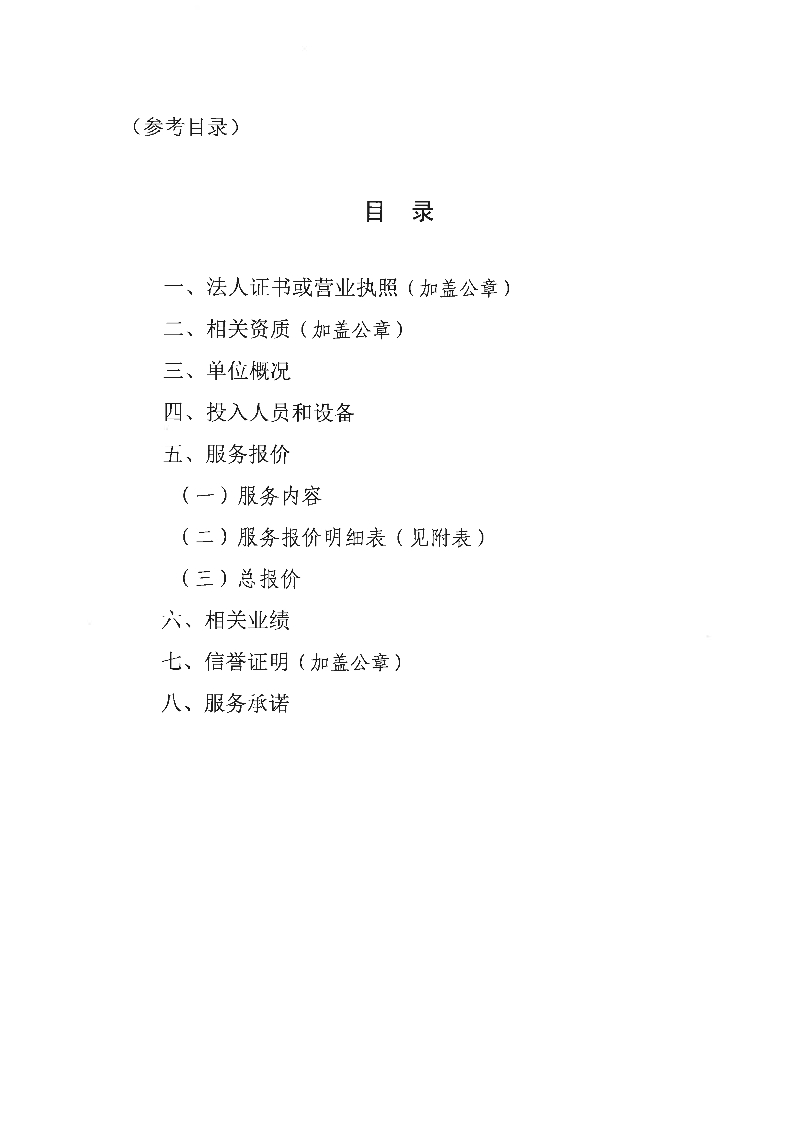 （参考目录）

目　录

一、法人证书或营业执照（加盖公章）

二、相关资质（加盖公章）

三、单位概况

四、投入人员和设备

五、服务报价

（一）服务内容

（二）服务报价明细表（见附表）

（三）总报价

六、相关业绩

七、信誉证明（加盖公章）

八、服务承诺